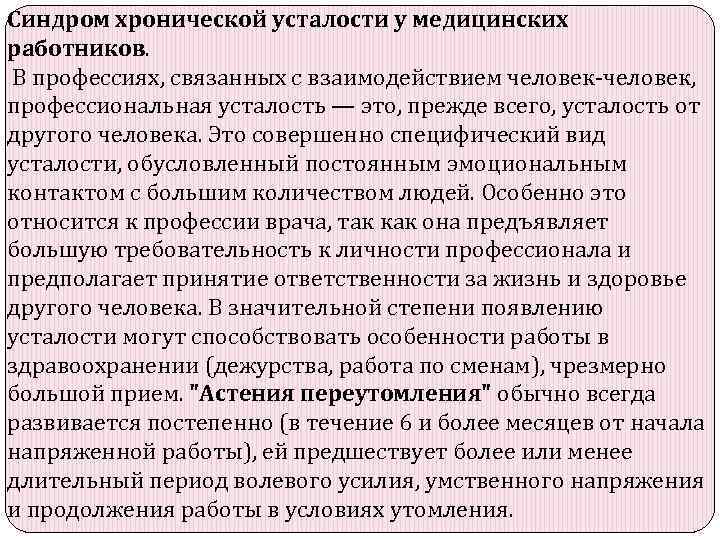 Синдром хронической усталости у медицинских работников.

В профессиях, связанных с взаимодействием человек-человек, профессиональная усталость — это, прежде всего, усталость от другого человека. Это совершенно специфический вид усталости, обусловленный постоянным эмоциональным контактом с большим количеством людей. Особенно это относится к профессии врача, так как она предъявляет большую требовательность к личности профессионала и предполагает принятие ответственности за жизнь и здоровье другого человека. В значительной степени появлению усталости могут способствовать особенности работы в здравоохранении (дежурства, работа по сменам), чрезмерно большой прием. "Астения переутомления" обычно всегда развивается постепенно (в течение 6 и более месяцев от начала напряженной работы), ей предшествует более или менее длительный период волевого усилия, умственного напряжения и продолжения работы в условиях утомления.